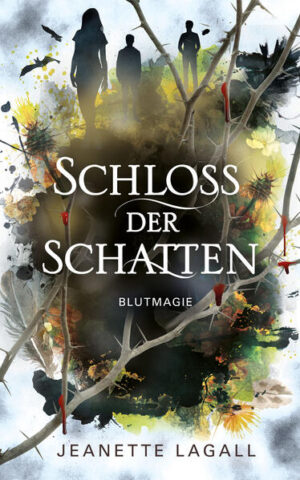 SCHLOSS
DER
SCHATTEN

BLUTMAGIE

JEANETTE LAGALL